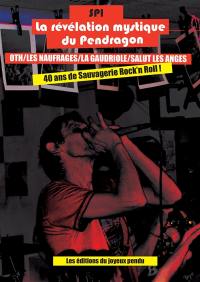 SPI
La révélation mystique du Pendragon

OTH/LES NAUFRAGES/LA GAUDRIOLE/SALUT LES ANGES

40 ans de Sauvagerie Rock'n Roll !

Les éditions du joyeux pendu